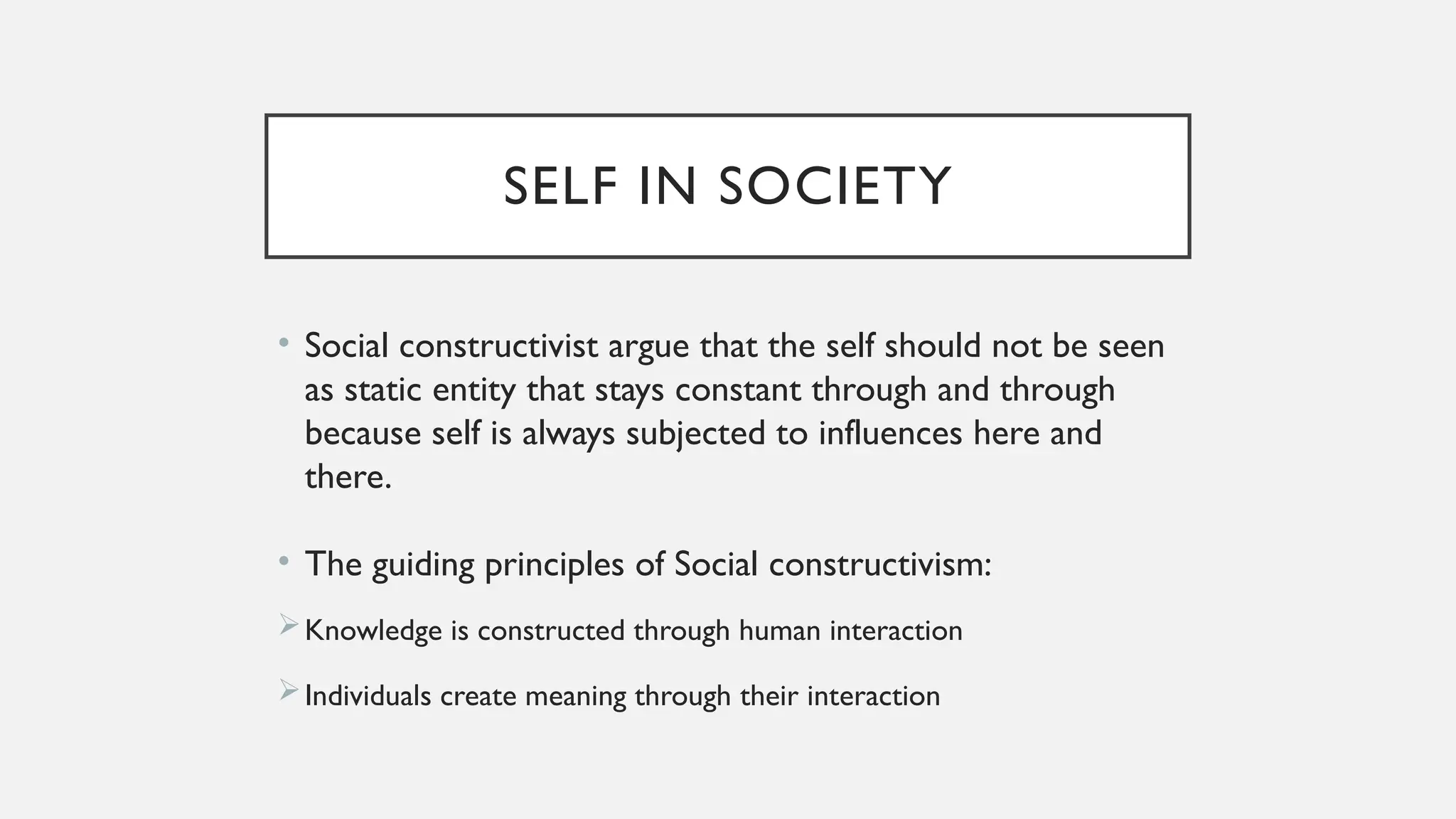 SELF IN SOCIETY

• Social constructivist argue that the self should not be seen as static entity that stays constant through and through because self is always subjected to influences here and there.

• The guiding principles of Social constructivism:

➢ Knowledge is constructed through human interaction

➢ Individuals create meaning through their interaction